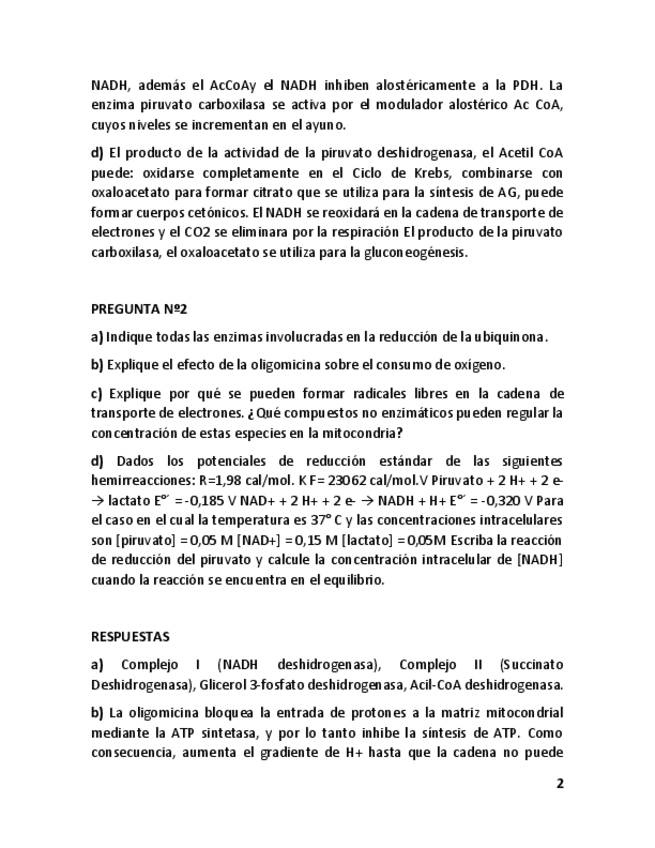 NADH, además el AcCoAy el NADH inhiben alostéricamente a la PDH. La enzima piruvato carboxilasa se activa por el modulador alostérico Ac CoA, cuyos niveles se incrementan en el ayuno.

d) El producto de la actividad de la piruvato deshidrogenasa, el Acetil CoA puede: oxidarse completamente en el Ciclo de Krebs, combinarse con oxaloacetato para formar citrato que se utiliza para la síntesis de AG, puede formar cuerpos cetónicos. El NADH se reoxidará en la cadena de transporte de electrones y el CO2 se eliminara por la respiración El producto de la piruvato carboxilasa, el oxaloacetato se utiliza para la gluconeogénesis.

PREGUNTA Nº2

a) Indique todas las enzimas involucradas en la reducción de la ubiquinona.

b) Explique el efecto de la oligomicina sobre el consumo de oxígeno.

c) Explique por qué se pueden formar radicales libres en la cadena de transporte de electrones. ¿Qué compuestos no enzimáticos pueden regular la concentración de estas especies en la mitocondria?

d) Dados los potenciales de reducción estándar de las siguientes hemirreacciones: R=1,98 cal/mol. K F= 23062 cal/mol.V Piruvato + 2 H+ + 2 e- → lactato E°´ = -0,185 V NAD+ + 2 H+ + 2 e- → NADH + H+ E°´ = -0,320 V Para el caso en el cual la temperatura es 37° C y las concentraciones intracelulares son [piruvato] = 0,05 M [NAD+] = 0,15 M [lactato] = 0,05M Escriba la reacción de reducción del piruvato y calcule la concentración intracelular de [NADH] cuando la reacción se encuentra en el equilibrio.

RESPUESTAS

a) Complejo I (NADH deshidrogenasa), Complejo II (Succinato Deshidrogenasa), Glicerol 3-fosfato deshidrogenasa, Acil-CoA deshidrogenasa.

b) La oligomicina bloquea la entrada de protones a la matriz mitocondrial mediante la ATP sintetasa, y por lo tanto inhibe la síntesis de ATP. Como consecuencia, aumenta el gradiente de H+ hasta que la cadena no puede

2